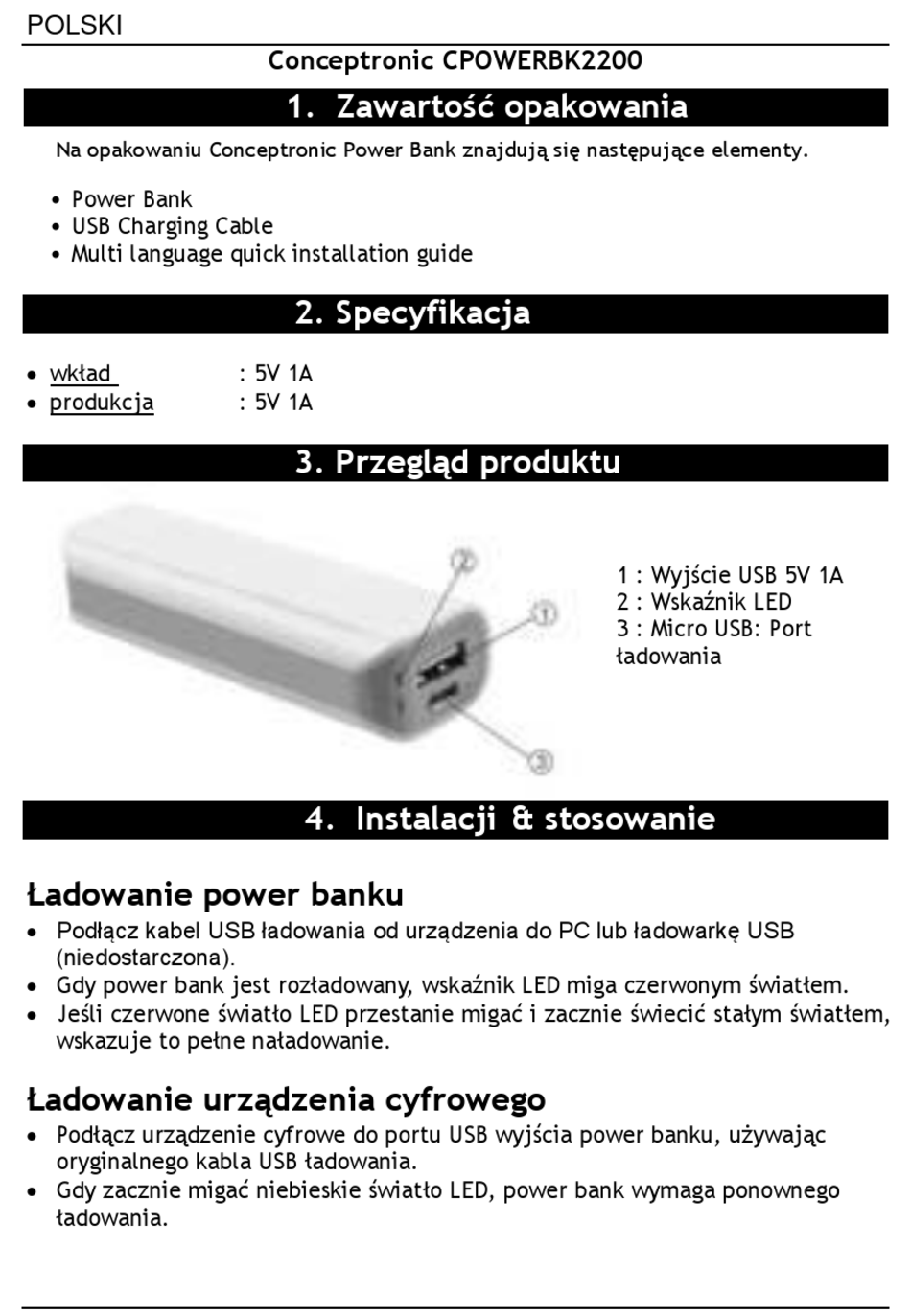 POLSKI

Conceptronic CPOWERBK2200

1. Zawartość opakowania

Na opakowaniu Conceptronic Power Bank znajdują się następujące elementy.

• Power Bank
• USB Charging Cable
• Multi language quick installation guide

2. Specyfikacja

• wkład : 5V 1A
• produkcja : 5V 1A

3. Przegląd produktu

2
1
3

1 : Wyjście USB 5V 1A
2 : Wskaźnik LED
3 : Micro USB: Port ładowania

4. Instalacji & stosowanie

Ładowanie power banku

• Podłącz kabel USB ładowania od urządzenia do PC lub ładowarkę USB (niedostarczona).
• Gdy power bank jest rozładowany, wskaźnik LED miga czerwonym światłem.
• Jeśli czerwone światło LED przestanie migać i zacznie świecić stałym światłem, wskazuje to pełne naładowanie.

Ładowanie urządzenia cyfrowego

• Podłącz urządzenie cyfrowe do portu USB wyjścia power banku, używając oryginalnego kabla USB ładowania.
• Gdy zacznie migać niebieskie światło LED, power bank wymaga ponownego ładowania.